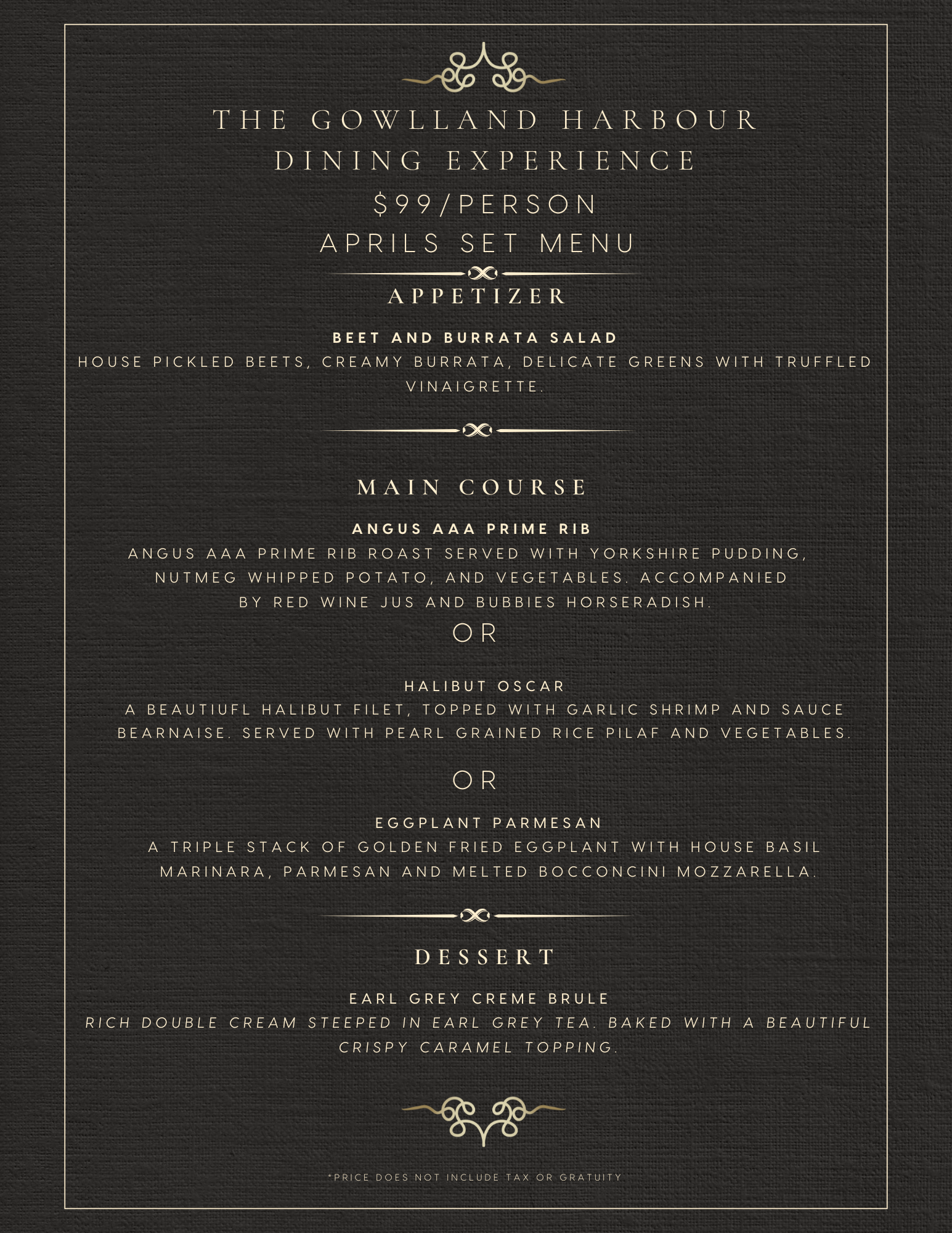 THE GOWLLAND HARBOUR DINING EXPERIENCE

$99/PERSON

APRILS SET MENU

APPETIZER

BEET AND BURRATA SALAD

HOUSE PICKLED BEETS, CREAMY BURRATA, DELICATE GREENS WITH TRUFFLED VINAIGRETTE.

MAIN COURSE

ANGUS AAA PRIME RIB

ANGUS AAA PRIME RIB ROAST SERVED WITH YORKSHIRE PUDDING, NUTMEG WHIPPED POTATO, AND VEGETABLES. ACCOMPANIED BY RED WINE JUS AND BUBBIES HORSERADISH.

OR

HALIBUT OSCAR

A BEAUTIUFL HALIBUT FILET, TOPPED WITH GARLIC SHRIMP AND SAUCE BEARNAISE. SERVED WITH PEARL GRAINED RICE PILAF AND VEGETABLES.

OR

EGGPLANT PARMESAN

A TRIPLE STACK OF GOLDEN FRIED EGGPLANT WITH HOUSE BASIL MARINARA, PARMESAN AND MELTED BOCCONCINI MOZZARELLA.

DESSERT

EARL GREY CREME BRULE

RICH DOUBLE CREAM STEEPED IN EARL GREY TEA. BAKED WITH A BEAUTIFUL CRISPY CARAMEL TOPPING.

*PRICE DOES NOT INCLUDE TAX OR GRATUITY